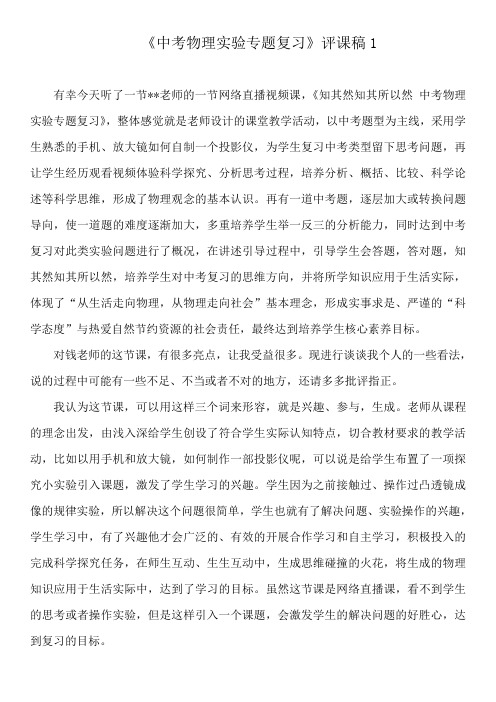 《中考物理实验专题复习》评课稿 1

有幸今天听了一节**老师的一节网络直播视频课，《知其然知其所以然 中考物理实验专题复习》，整体感觉就是老师设计的课堂教学活动，以中考题型为主线，采用学生熟悉的手机、放大镜如何自制一个投影仪，为学生复习中考类型留下思考问题，再让学生经历观看视频体验科学探究、分析思考过程，培养分析、概括、比较、科学论述等科学思维，形成了物理观念的基本认识。再有一道中考题，逐层加大或转换问题导向，使一道题的难度逐渐加大，多重培养学生举一反三的分析能力，同时达到中考复习对此类实验问题进行了概况，在讲述引导过程中，引导学生会答题，答对题，知其然知其所以然，培养学生对中考复习的思维方向，并将所学知识应用于生活实际，体现了“从生活走向物理，从物理走向社会”基本理念，形成实事求是、严谨的“科学态度”与热爱自然节约资源的社会责任，最终达到培养学生核心素养目标。

对钱老师的这节课，有很多亮点，让我受益很多。现进行谈谈我个人的一些看法，说的过程中可能有一些不足、不当或者不对的地方，还请多多批评指正。

我认为这节课，可以用这样三个词来形容，就是兴趣、参与，生成。老师从课程的理念出发，由浅入深给学生创设了符合学生实际认知特点，切合教材要求的教学活动，比如以用手机和放大镜，如何制作一部投影仪呢，可以说是给学生布置了一项探究小实验引入课题，激发了学生学习的兴趣。学生因为之前接触过、操作过凸透镜成像的规律实验，所以解决这个问题很简单，学生也就有了解决问题、实验操作的兴趣，学生学习中，有了兴趣他才会广泛的、有效的开展合作学习和自主学习，积极投入的完成科学探究任务，在师生互动、生生互动中，生成思维碰撞的火花，将生成的物理知识应用于生活实际中，达到了学习的目标。虽然这节课是网络直播课，看不到学生的思考或者操作实验，但是这样引入一个课题，会激发学生的解决问题的好胜心，达到复习的目标。